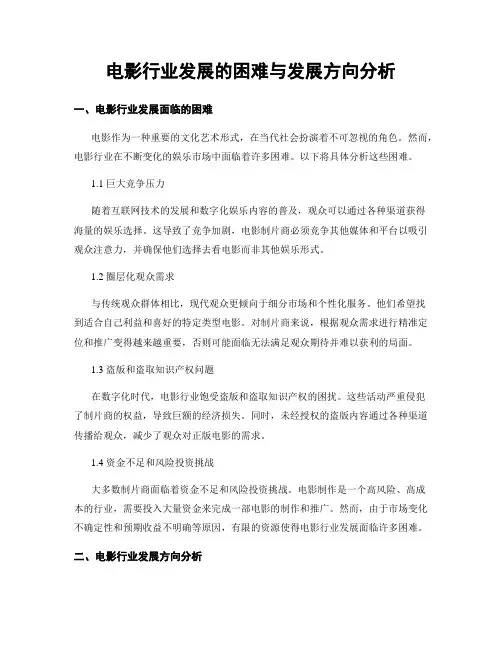 电影行业发展的困难与发展方向分析

一、电影行业发展面临的困难

电影作为一种重要的文化艺术形式，在当代社会扮演着不可忽视的角色。然而，电影行业在不断变化的娱乐市场中面临着许多困难。以下将具体分析这些困难。

1.1 巨大竞争压力

随着互联网技术的发展和数字化娱乐内容的普及，观众可以通过各种渠道获得海量的娱乐选择。这导致了竞争加剧，电影制片商必须竞争其他媒体和平台以吸引观众注意力，并确保他们选择去看电影而非其他娱乐形式。

1.2 圈层化观众需求

与传统观众群体相比，现代观众更倾向于细分市场和个性化服务。他们希望找到适合自己利益和喜好的特定类型电影。对制片商来说，根据观众需求进行精准定位和推广变得越来越重要，否则可能面临无法满足观众期待并难以获利的局面。

1.3 盗版和盗取知识产权问题

在数字化时代，电影行业饱受盗版和盗取知识产权的困扰。这些活动严重侵犯了制片商的权益，导致巨额的经济损失。同时，未经授权的盗版内容通过各种渠道传播给观众，减少了观众对正版电影的需求。

1.4 资金不足和风险投资挑战

大多数制片商面临着资金不足和风险投资挑战。电影制作是一个高风险、高成本的行业，需要投入大量资金来完成一部电影的制作和推广。然而，由于市场变化不确定性和预期收益不明确等原因，有限的资源使得电影行业发展面临许多困难。

二、电影行业发展方向分析